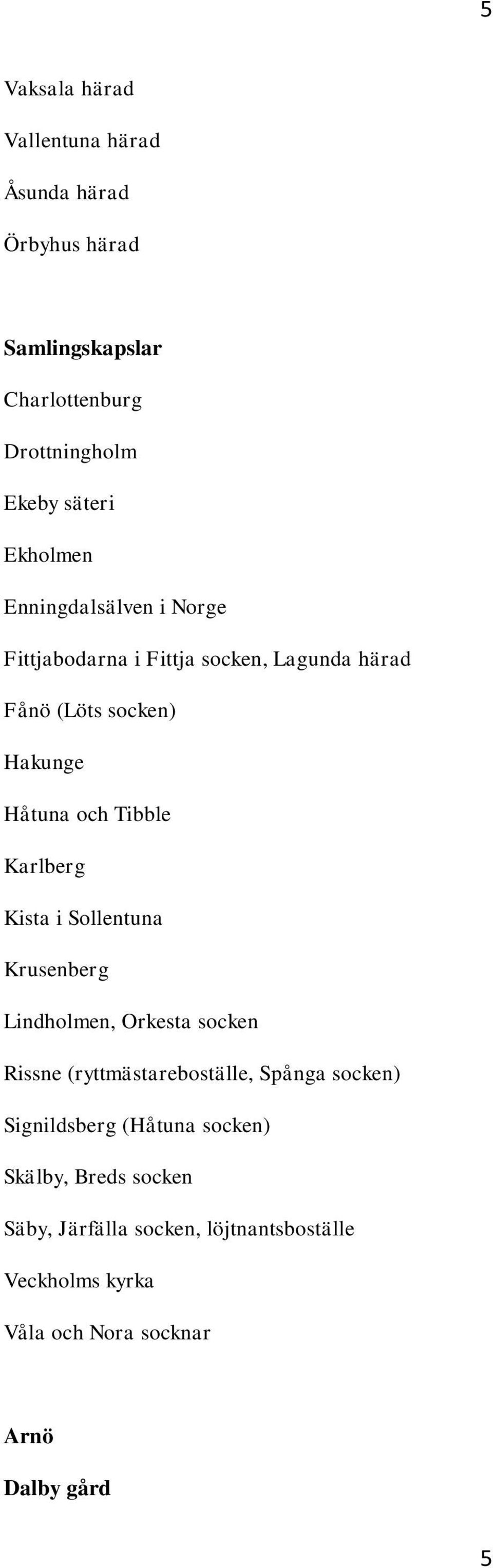 5

Vaksala härad

Vallentuna härad

Åsunda härad

Örbyhus härad

Samlingskapslar

Charlottenburg

Drottningholm

Ekeby säteri

Ekholmen

Enningdalsälven i Norge

Fittjabodarna i Fittja socken, Lagunda härad

Fånö (Löts socken)

Hakunge

Håtuna och Tibble

Karlberg

Kista i Sollentuna

Krusenberg

Lindholmen, Orkesta socken

Rissne (ryttmästareboställe, Spånga socken)

Signildsberg (Håtuna socken)

Skälby, Breds socken

Säby, Järfälla socken, löjtnantsboställe

Veckholms kyrka

Våla och Nora socknar

Arnö

Dalby gård

5